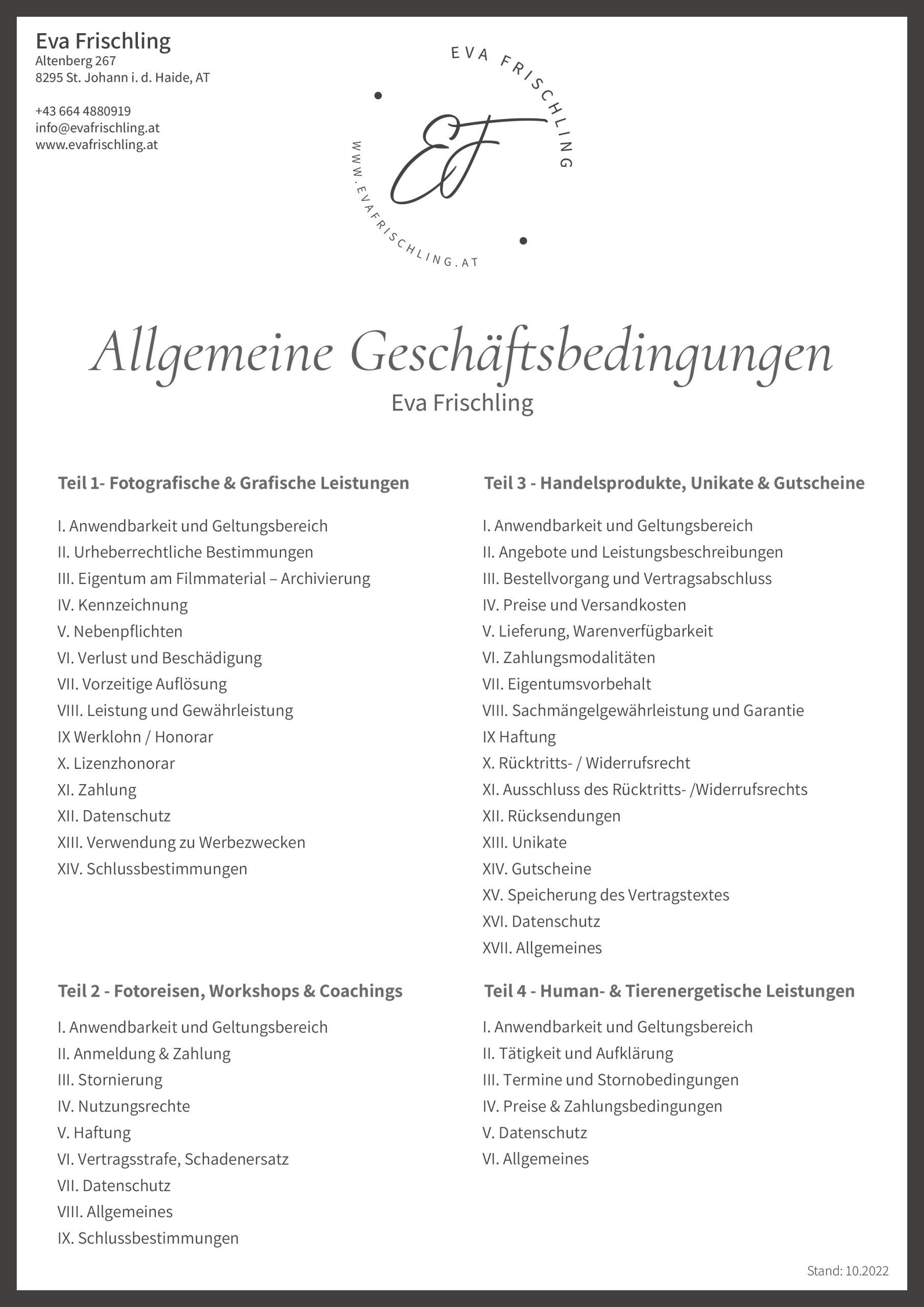 Eva Frischling
Altenberg 267
8295 St. Johann i. d. Haide, AT

+43 664 4880919
info@evafrischling.at
www.evafrischling.at

EVA FRISCHLING
EF
WWW.EVAFRISCHLING.AT

Allgemeine Geschäftsbedingungen
Eva Frischling

Teil 1- Fotografische & Grafische Leistungen

I. Anwendbarkeit und Geltungsbereich
II. Urheberrechtliche Bestimmungen
III. Eigentum am Filmmaterial – Archivierung
IV. Kennzeichnung
V. Nebenpflichten
VI. Verlust und Beschädigung
VII. Vorzeitige Auflösung
VIII. Leistung und Gewährleistung
IX Werklohn / Honorar
X. Lizenzhonorar
XI. Zahlung
XII. Datenschutz
XIII. Verwendung zu Werbezwecken
XIV. Schlussbestimmungen

Teil 2 - Fotoreisen, Workshops & Coachings

I. Anwendbarkeit und Geltungsbereich
II. Anmeldung & Zahlung
III. Stornierung
IV. Nutzungsrechte
V. Haftung
VI. Vertragsstrafe, Schadenersatz
VII. Datenschutz
VIII. Allgemeines
IX. Schlussbestimmungen

Teil 3 - Handelsprodukte, Unikate & Gutscheine

I. Anwendbarkeit und Geltungsbereich
II. Angebote und Leistungsbeschreibungen
III. Bestellvorgang und Vertragsabschluss
IV. Preise und Versandkosten
V. Lieferung, Warenverfügbarkeit
VI. Zahlungsmodalitäten
VII. Eigentumsvorbehalt
VIII. Sachmängelgewährleistung und Garantie
IX Haftung
X. Rücktritts- / Widerrufsrecht
XI. Ausschluss des Rücktritts- /Widerrufsrechts
XII. Rücksendungen
XIII. Unikate
XIV. Gutscheine
XV. Speicherung des Vertragstextes
XVI. Datenschutz
XVII. Allgemeines

Teil 4 - Human- & Tierenergetische Leistungen

I. Anwendbarkeit und Geltungsbereich
II. Tätigkeit und Aufklärung
III. Termine und Stornobedingungen
IV. Preise & Zahlungsbedingungen
V. Datenschutz
VI. Allgemeines

Stand: 10.2022